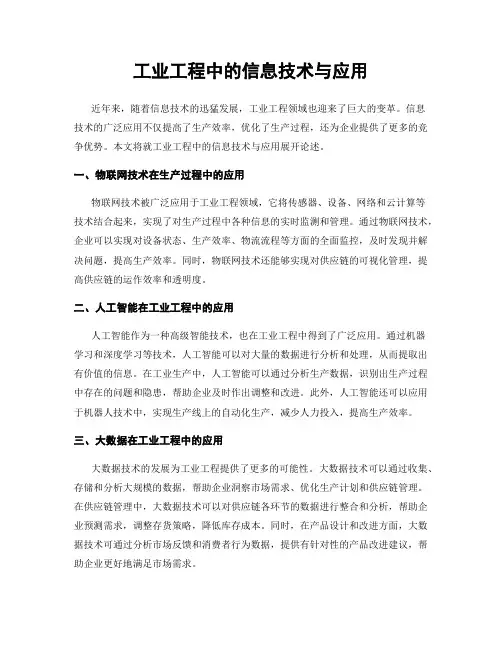 工业工程中的信息技术与应用

近年来，随着信息技术的迅猛发展，工业工程领域也迎来了巨大的变革。信息技术的广泛应用不仅提高了生产效率，优化了生产过程，还为企业提供了更多的竞争优势。本文将就工业工程中的信息技术与应用展开论述。

一、物联网技术在生产过程中的应用

物联网技术被广泛应用于工业工程领域，它将传感器、设备、网络和云计算等技术结合起来，实现了对生产过程中各种信息的实时监测和管理。通过物联网技术，企业可以实现对设备状态、生产效率、物流流程等方面的全面监控，及时发现并解决问题，提高生产效率。同时，物联网技术还能够实现对供应链的可视化管理，提高供应链的运作效率和透明度。

二、人工智能在工业工程中的应用

人工智能作为一种高级智能技术，也在工业工程中得到了广泛应用。通过机器学习和深度学习等技术，人工智能可以对大量的数据进行分析和处理，从而提取出有价值的信息。在工业生产中，人工智能可以通过分析生产数据，识别出生产过程中存在的问题和隐患，帮助企业及时作出调整和改进。此外，人工智能还可以应用于机器人技术中，实现生产线上的自动化生产，减少人力投入，提高生产效率。

三、大数据在工业工程中的应用

大数据技术的发展为工业工程提供了更多的可能性。大数据技术可以通过收集、存储和分析大规模的数据，帮助企业洞察市场需求、优化生产计划和供应链管理。在供应链管理中，大数据技术可以对供应链各环节的数据进行整合和分析，帮助企业预测需求，调整存货策略，降低库存成本。同时，在产品设计和改进方面，大数据技术可通过分析市场反馈和消费者行为数据，提供有针对性的产品改进建议，帮助企业更好地满足市场需求。